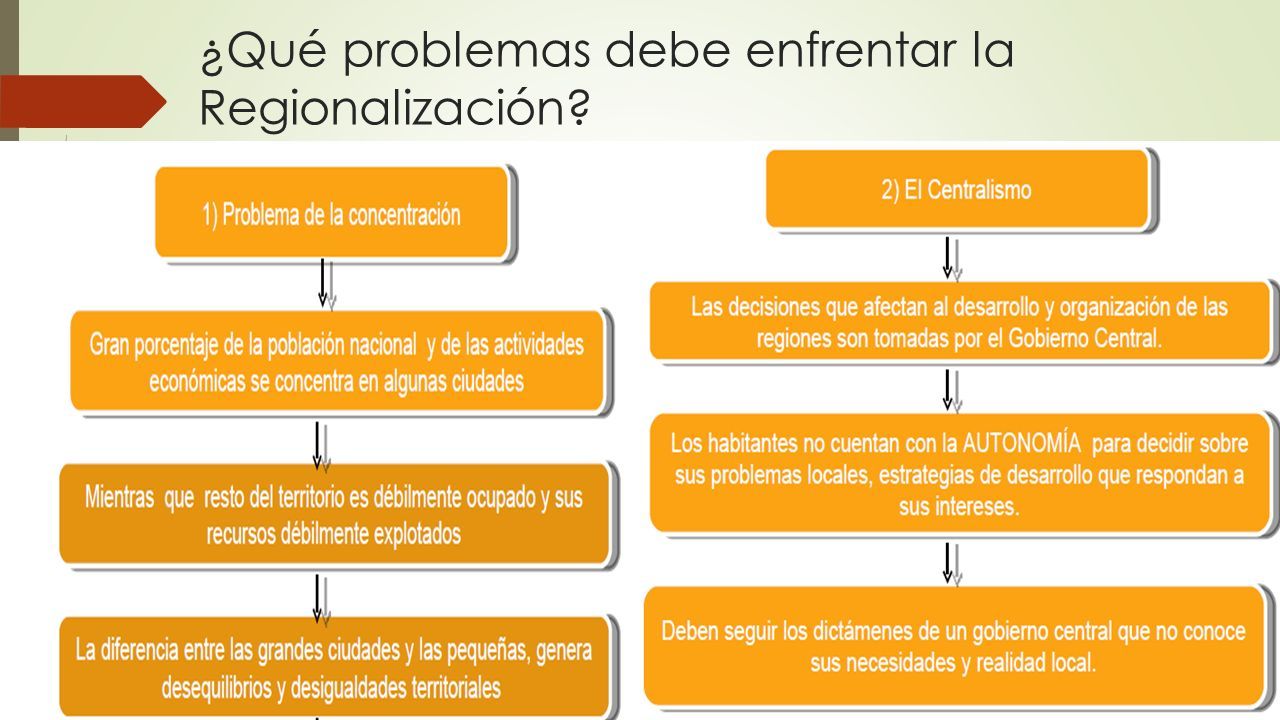 ¿Qué problemas debe enfrentar la Regionalización?

1) Problema de la concentración

Gran porcentaje de la población nacional y de las actividades económicas se concentra en algunas ciudades

Mientras que resto del territorio es débilmente ocupado y sus recursos débilmente explotados

La diferencia entre las grandes ciudades y las pequeñas, genera desequilibrios y desigualdades territoriales

2) El Centralismo

Las decisiones que afectan al desarrollo y organización de las regiones son tomadas por el Gobierno Central.

Los habitantes no cuentan con la AUTONOMÍA para decidir sobre sus problemas locales, estrategias de desarrollo que respondan a sus intereses.

Deben seguir los dictámenes de un gobierno central que no conoce sus necesidades y realidad local.